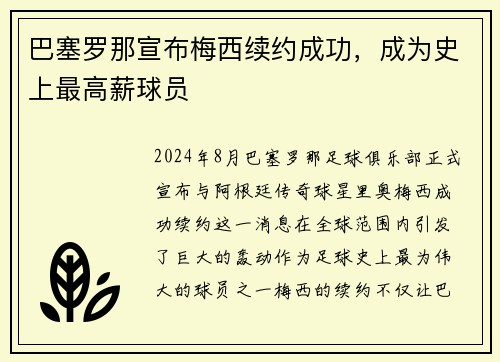 巴塞罗那宣布梅西续约成功，成为史上最高薪球员

2024年8月巴塞罗那足球俱乐部正式宣布与阿根廷传奇球星里奥梅西成功续约这一消息在全球范围内引发了巨大的轰动作为足球史上最为伟大的球员之一梅西的续约不仅让巴